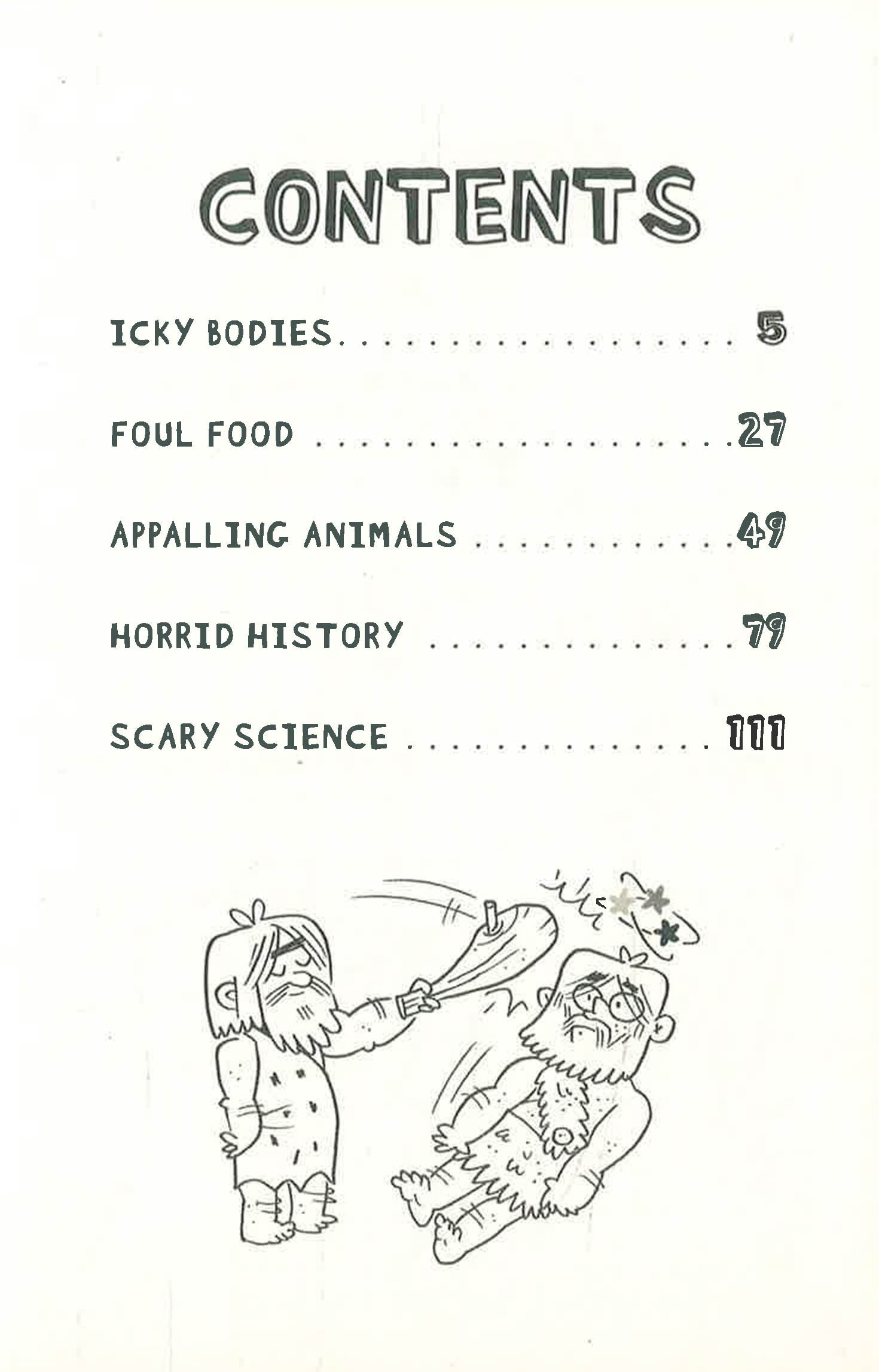 CONTENTS

ICKY BODIES 5

FOUL FOOD 27

APPALLING ANIMALS 49

HORRID HISTORY 79

SCARY SCIENCE 111